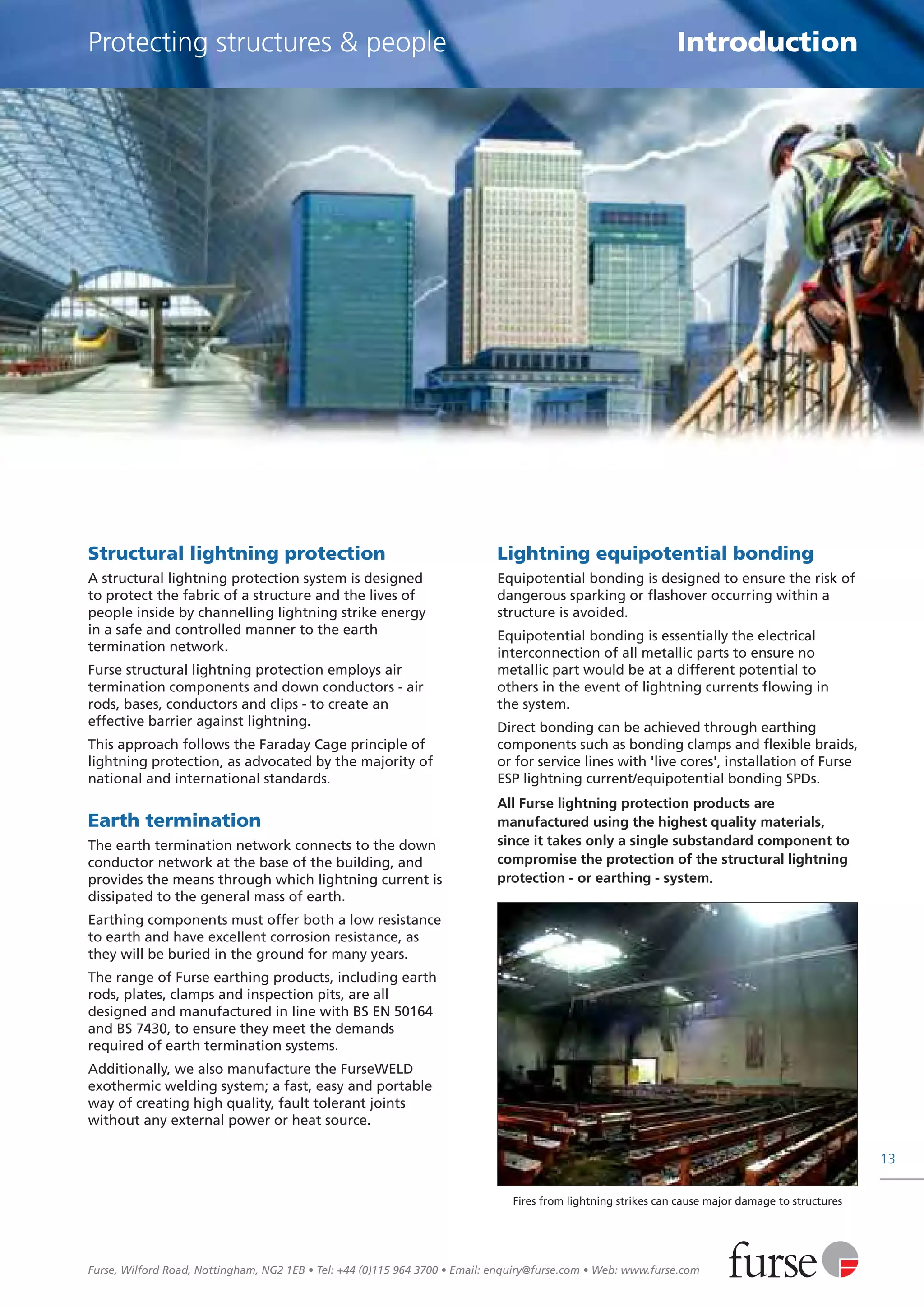 Protecting structures & people

Introduction

Structural lightning protection

A structural lightning protection system is designed to protect the fabric of a structure and the lives of people inside by channelling lightning strike energy in a safe and controlled manner to the earth termination network.

Furse structural lightning protection employs air termination components and down conductors - air rods, bases, conductors and clips - to create an effective barrier against lightning.

This approach follows the Faraday Cage principle of lightning protection, as advocated by the majority of national and international standards.

Earth termination

The earth termination network connects to the down conductor network at the base of the building, and provides the means through which lightning current is dissipated to the general mass of earth.

Earthing components must offer both a low resistance to earth and have excellent corrosion resistance, as they will be buried in the ground for many years.

The range of Furse earthing products, including earth rods, plates, clamps and inspection pits, are all designed and manufactured in line with BS EN 50164 and BS 7430, to ensure they meet the demands required of earth termination systems.

Additionally, we also manufacture the FurseWELD exothermic welding system; a fast, easy and portable way of creating high quality, fault tolerant joints without any external power or heat source.

Lightning equipotential bonding

Equipotential bonding is designed to ensure the risk of dangerous sparking or flashover occurring within a structure is avoided.

Equipotential bonding is essentially the electrical interconnection of all metallic parts to ensure no metallic part would be at a different potential to others in the event of lightning currents flowing in the system.

Direct bonding can be achieved through earthing components such as bonding clamps and flexible braids, or for service lines with 'live cores', installation of Furse ESP lightning current/equipotential bonding SPDs.

All Furse lightning protection products are manufactured using the highest quality materials, since it takes only a single substandard component to compromise the protection of the structural lightning protection - or earthing - system.

Fires from lightning strikes can cause major damage to structures

13

Furse, Wilford Road, Nottingham, NG2 1EB • Tel: +44 (0)115 964 3700 • Email: enquiry@furse.com • Web: www.furse.com

furse